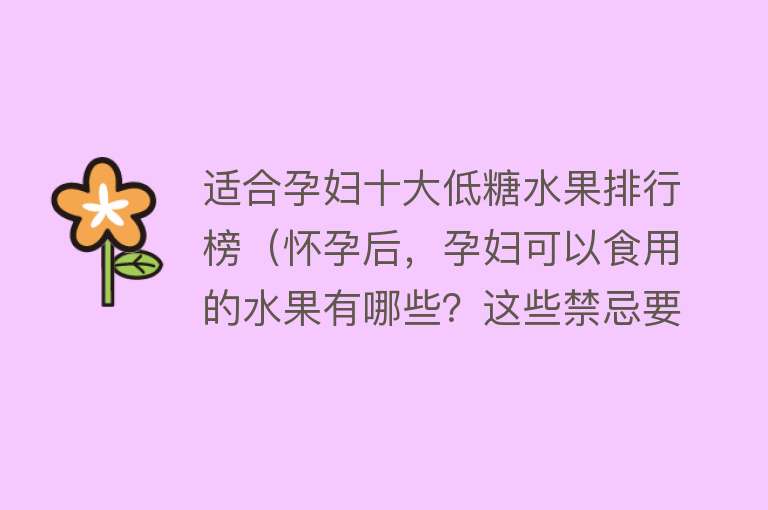 适合孕妇十大低糖水果排行榜（怀孕后，孕妇可以食用的水果有哪些？这些禁忌要